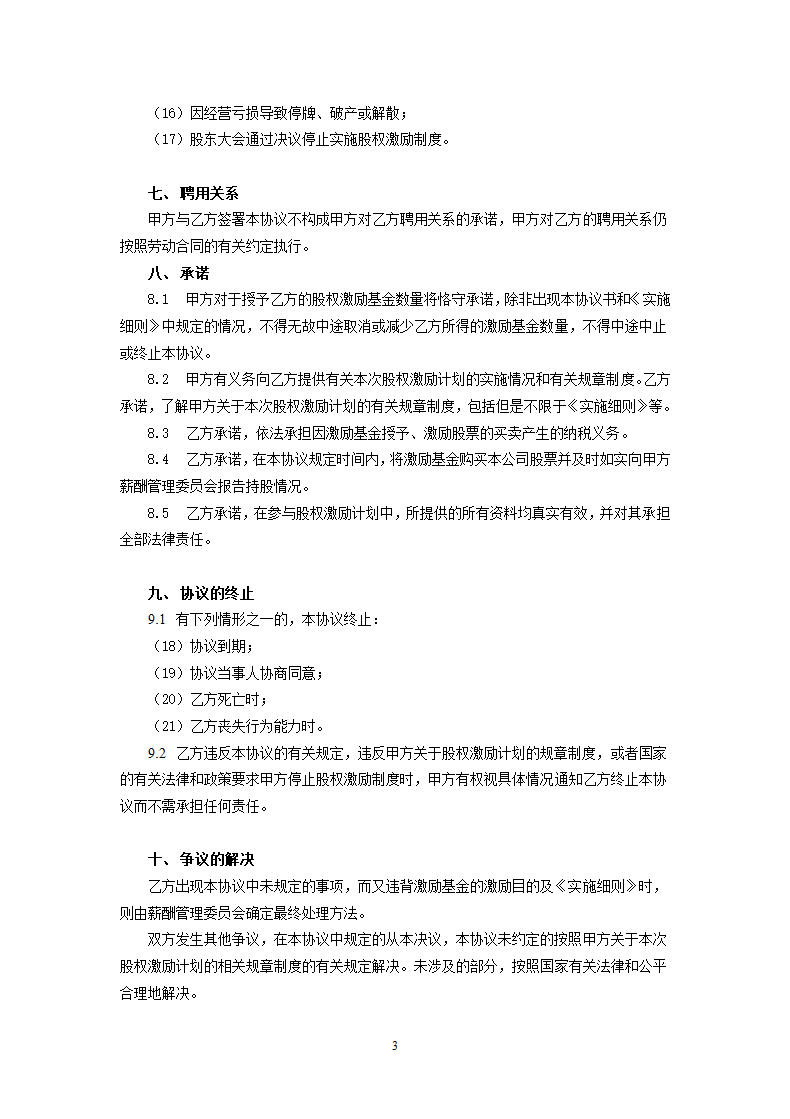 （16）因经营亏损导致停牌、破产或解散；
（17）股东大会通过决议停止实施股权激励制度。

七、聘用关系
甲方与乙方签署本协议不构成甲方对乙方聘用关系的承诺，甲方对乙方的聘用关系仍按照劳动合同的有关约定执行。

八、承诺
8.1 甲方对于授予乙方的股权激励基金数量将恪守承诺，除非出现本协议书和《实施细则》中规定的情况，不得无故中途取消或减少乙方所得的激励基金数量，不得中途中止或终止本协议。
8.2 甲方有义务向乙方提供有关本次股权激励计划的实施情况和有关规章制度。乙方承诺，了解甲方关于本次股权激励计划的有关规章制度，包括但是不限于《实施细则》等。
8.3 乙方承诺，依法承担因激励基金授予、激励股票的买卖产生的纳税义务。
8.4 乙方承诺，在本协议规定时间内，将激励基金购买本公司股票并及时如实向甲方薪酬管理委员会报告持股情况。
8.5 乙方承诺，在参与股权激励计划中，所提供的所有资料均真实有效，并对其承担全部法律责任。

九、协议的终止
9.1 有下列情形之一的，本协议终止：
（18）协议到期；
（19）协议当事人协商同意；
（20）乙方死亡时；
（21）乙方丧失行为能力时。
9.2 乙方违反本协议的有关规定，违反甲方关于股权激励计划的规章制度，或者国家的有关法律和政策要求甲方停止股权激励制度时，甲方有权视具体情况通知乙方终止本协议而不需承担任何责任。

十、争议的解决
乙方出现本协议中未规定的事项，而又违背激励基金的激励目的及《实施细则》时，则由薪酬管理委员会确定最终处理方法。
双方发生其他争议，在本协议中规定的从本决议，本协议未约定的按照甲方关于本次股权激励计划的相关规章制度的有关规定解决。未涉及的部分，按照国家有关法律和公平合理地解决。

3